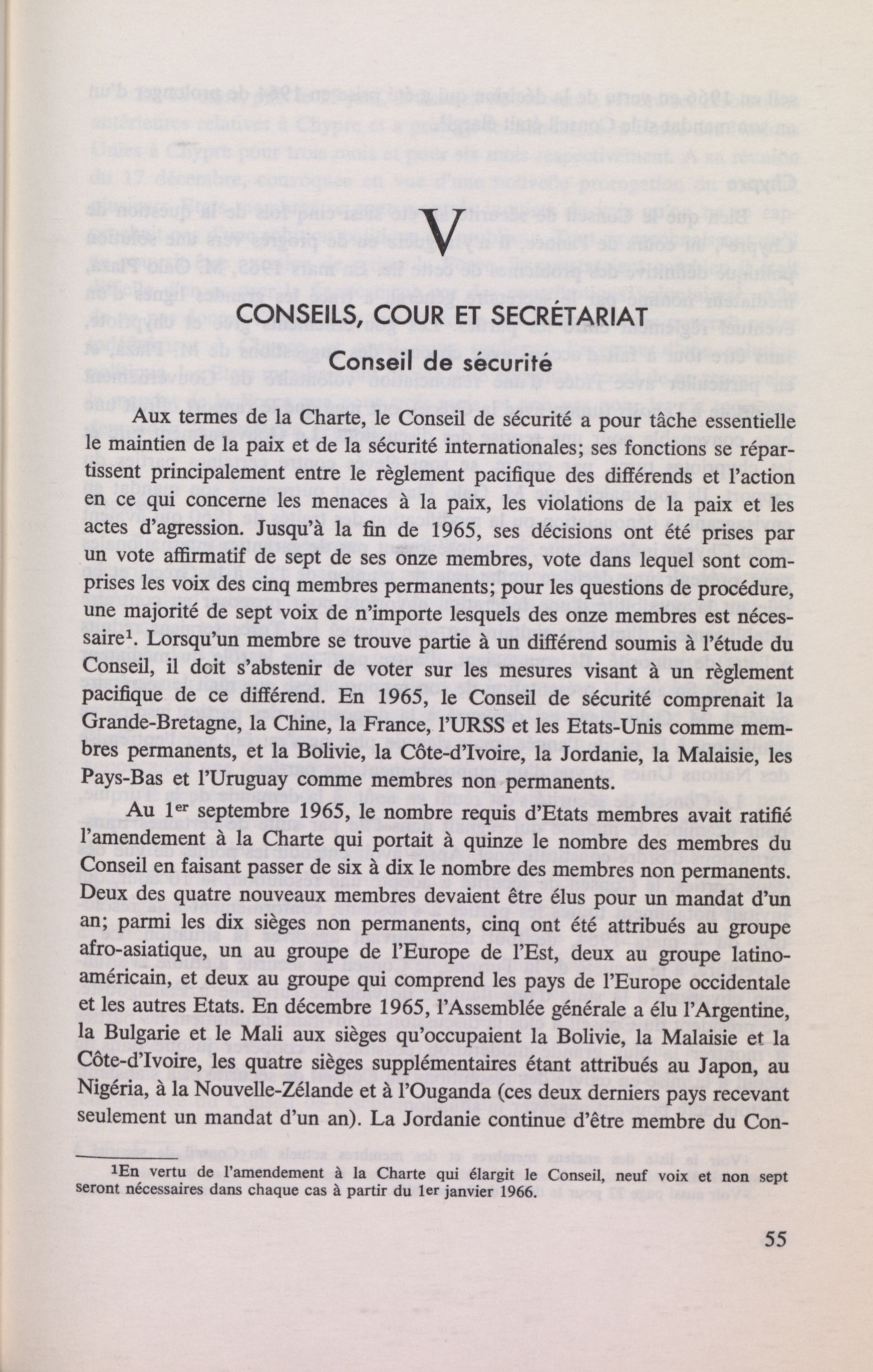 V

CONSEILS, COUR ET SECRÉTARIAT

Conseil de sécurité

Aux termes de la Charte, le Conseil de sécurité a pour tâche essentielle le maintien de la paix et de la sécurité internationales; ses fonctions se répartissent principalement entre le règlement pacifique des différends et l'action en ce qui concerne les menaces à la paix, les violations de la paix et les actes d'agression. Jusqu'à la fin de 1965, ses décisions ont été prises par un vote affirmatif de sept de ses onze membres, vote dans lequel sont comprises les voix des cinq membres permanents; pour les questions de procédure, une majorité de sept voix de n'importe lesquels des onze membres est nécessaire$^1$. Lorsqu'un membre se trouve partie à un différend soumis à l'étude du Conseil, il doit s'abstenir de voter sur les mesures visant à un règlement pacifique de ce différend. En 1965, le Conseil de sécurité comprenait la Grande-Bretagne, la Chine, la France, l'URSS et les Etats-Unis comme membres permanents, et la Bolivie, la Côte-d'Ivoire, la Jordanie, la Malaisie, les Pays-Bas et l'Uruguay comme membres non permanents.

Au 1$^{er}$ septembre 1965, le nombre requis d'Etats membres avait ratifié l'amendement à la Charte qui portait à quinze le nombre des membres du Conseil en faisant passer de six à dix le nombre des membres non permanents. Deux des quatre nouveaux membres devaient être élus pour un mandat d'un an; parmi les dix sièges non permanents, cinq ont été attribués au groupe afro-asiatique, un au groupe de l'Europe de l'Est, deux au groupe latino-américain, et deux au groupe qui comprend les pays de l'Europe occidentale et les autres Etats. En décembre 1965, l'Assemblée générale a élu l'Argentine, la Bulgarie et le Mali aux sièges qu'occupaient la Bolivie, la Malaisie et la Côte-d'Ivoire, les quatre sièges supplémentaires étant attribués au Japon, au Nigéria, à la Nouvelle-Zélande et à l'Ouganda (ces deux derniers pays recevant seulement un mandat d'un an). La Jordanie continue d'être membre du Con-

$^1$En vertu de l'amendement à la Charte qui élargit le Conseil, neuf voix et non sept seront nécessaires dans chaque cas à partir du 1er janvier 1966.

55